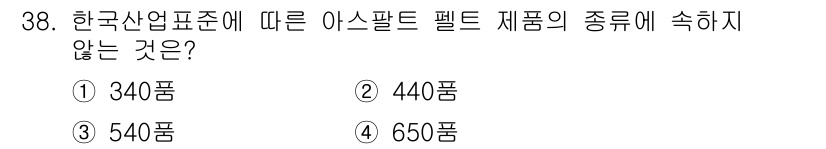 38. 한국산업표준에 따른 아스팔트 펠트 제품의 종류에 속하지 않는 것은?

① 340품
② 440품
③ 540품
④ 650품